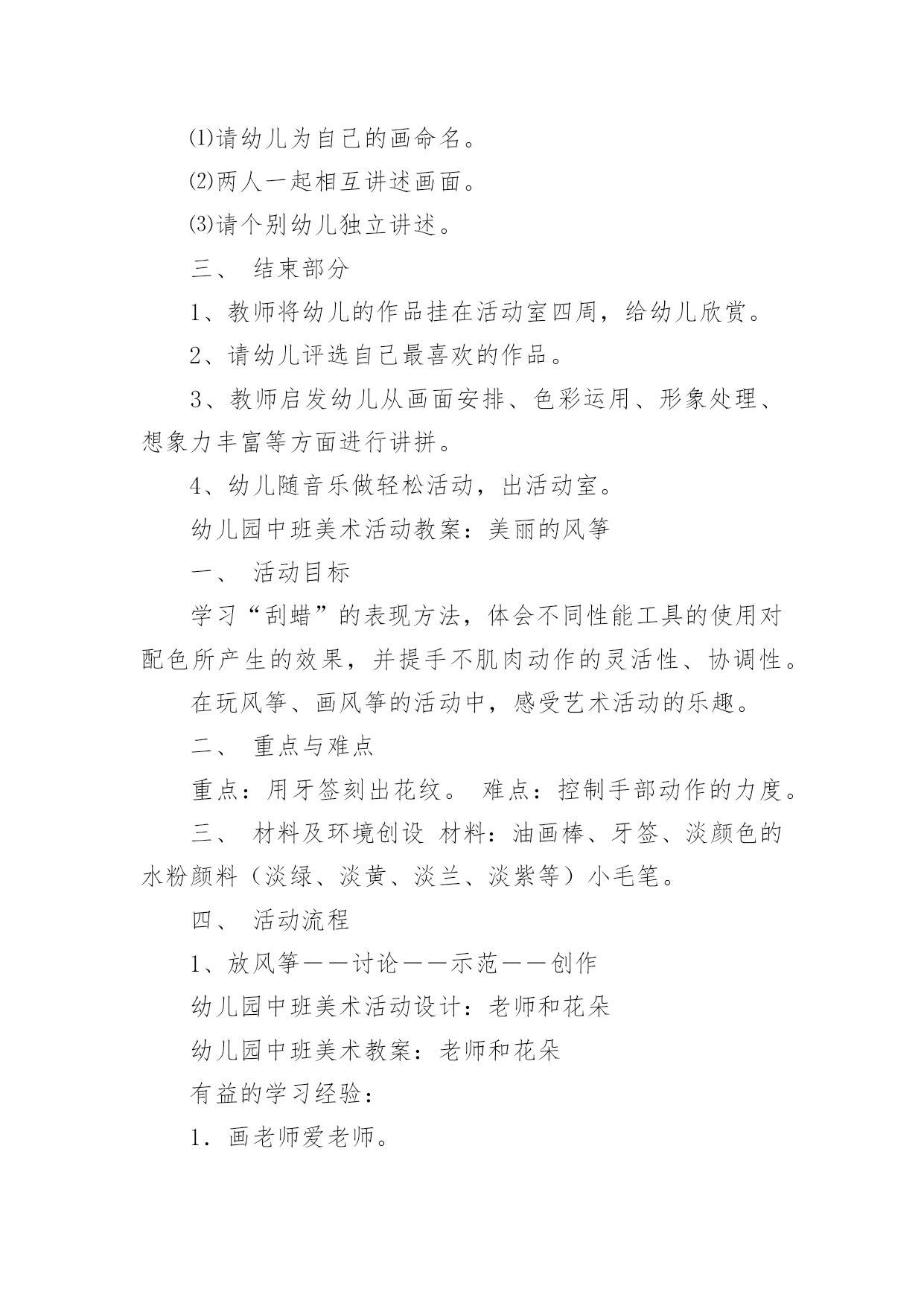 ⑴请幼儿为自己的画命名。

⑵两人一起相互讲述画面。

⑶请个别幼儿独立讲述。

三、 结束部分

1、教师将幼儿的作品挂在活动室四周，给幼儿欣赏。

2、请幼儿评选自己最喜欢的作品。

3、教师启发幼儿从画面安排、色彩运用、形象处理、想象力丰富等方面进行讲拼。

4、幼儿随音乐做轻松活动，出活动室。

幼儿园中班美术活动教案：美丽的风筝

一、 活动目标

学习“刮蜡”的表现方法，体会不同性能工具的使用对配色所产生的效果，并提手不肌肉动作的灵活性、协调性。

在玩风筝、画风筝的活动中，感受艺术活动的乐趣。

二、 重点与难点

重点：用牙签刻出花纹。 难点：控制手部动作的力度。

三、 材料及环境创设 材料：油画棒、牙签、淡颜色的水粉颜料（淡绿、淡黄、淡兰、淡紫等）小毛笔。

四、 活动流程

1、放风筝——讨论——示范——创作

幼儿园中班美术活动设计：老师和花朵

幼儿园中班美术教案：老师和花朵

有益的学习经验：

1．画老师爱老师。